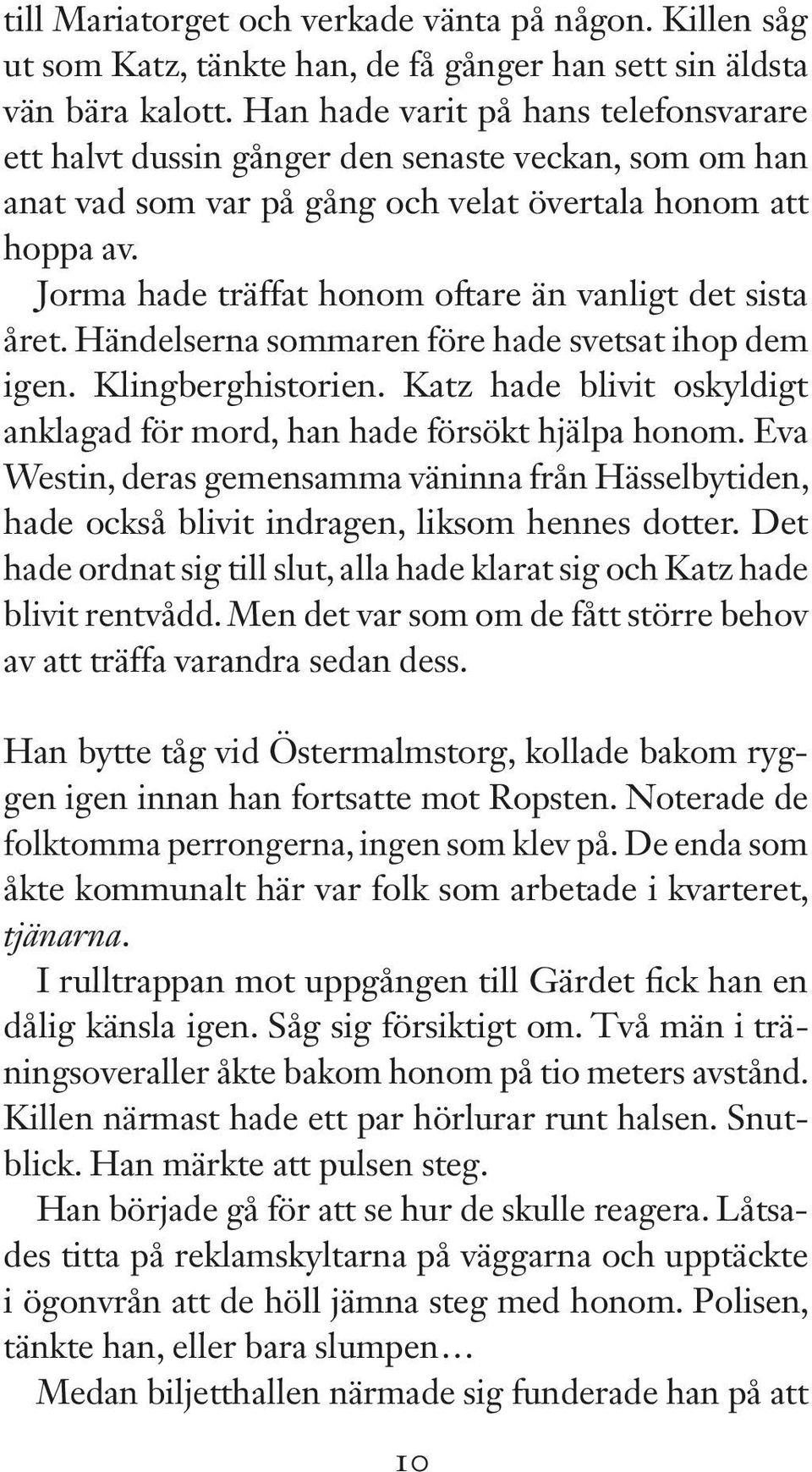 till Mariatorget och verkade vänta på någon. Killen såg ut som Katz, tänkte han, de få gånger han sett sin äldsta vän bära kalott. Han hade varit på hans telefonsvarare ett halvt dussin gånger den senaste veckan, som om han anat vad som var på gång och velat övertala honom att hoppa av.

Jorma hade träffat honom oftare än vanligt det sista året. Händelserna sommaren före hade svetsat ihop dem igen. Klingberghistorien. Katz hade blivit oskyldigt anklagad för mord, han hade försökt hjälpa honom. Eva Westin, deras gemensamma väninna från Hässelbytiden, hade också blivit indragen, liksom hennes dotter. Det hade ordnat sig till slut, alla hade klarat sig och Katz hade blivit rentvådd. Men det var som om de fått större behov av att träffa varandra sedan dess.

Han bytte tåg vid Östermalmstorg, kollade bakom ryggen igen innan han fortsatte mot Ropsten. Noterade de folktomma perrongerna, ingen som klev på. De enda som åkte kommunalt här var folk som arbetade i kvarteret, tjänarna.

I rulltrappan mot uppgången till Gärdet fick han en dålig känsla igen. Såg sig försiktigt om. Två män i träningsoveraller åkte bakom honom på tio meters avstånd. Killen närmast hade ett par hörlurar runt halsen. Snutblick. Han märkte att pulsen steg.

Han började gå för att se hur de skulle reagera. Låtsades titta på reklamskyltarna på väggarna och upptäckte i ögonvrån att de höll jämna steg med honom. Polisen, tänkte han, eller bara slumpen…

Medan biljetthallen närmade sig funderade han på att

10